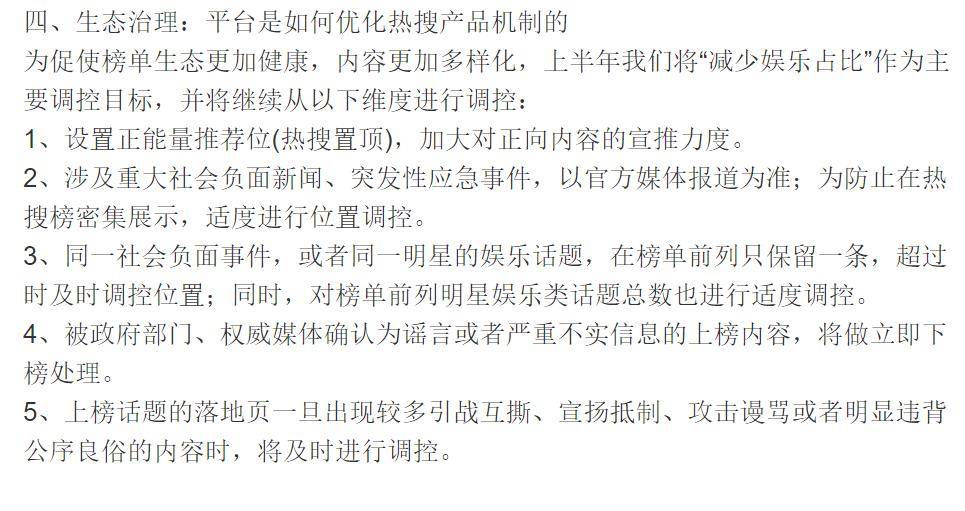 四、生态治理：平台是如何优化热搜产品机制的
为促使榜单生态更加健康，内容更加多样化，上半年我们将“减少娱乐占比”作为主要调控目标，并将继续从以下维度进行调控：
1、设置正能量推荐位(热搜置顶)，加大对正向内容的宣推力度。
2、涉及重大社会负面新闻、突发性应急事件，以官方媒体报道为准；为防止在热搜榜密集展示，适度进行位置调控。
3、同一社会负面事件，或者同一明星的娱乐话题，在榜单前列只保留一条，超过时及时调控位置；同时，对榜单前列明星娱乐类话题总数也进行适度调控。
4、被政府部门、权威媒体确认为谣言或者严重不实信息的上榜内容，将做立即下榜处理。
5、上榜话题的落地页一旦出现较多引战互撕、宣扬抵制、攻击谩骂或者明显违背公序良俗的内容时，将及时进行调控。